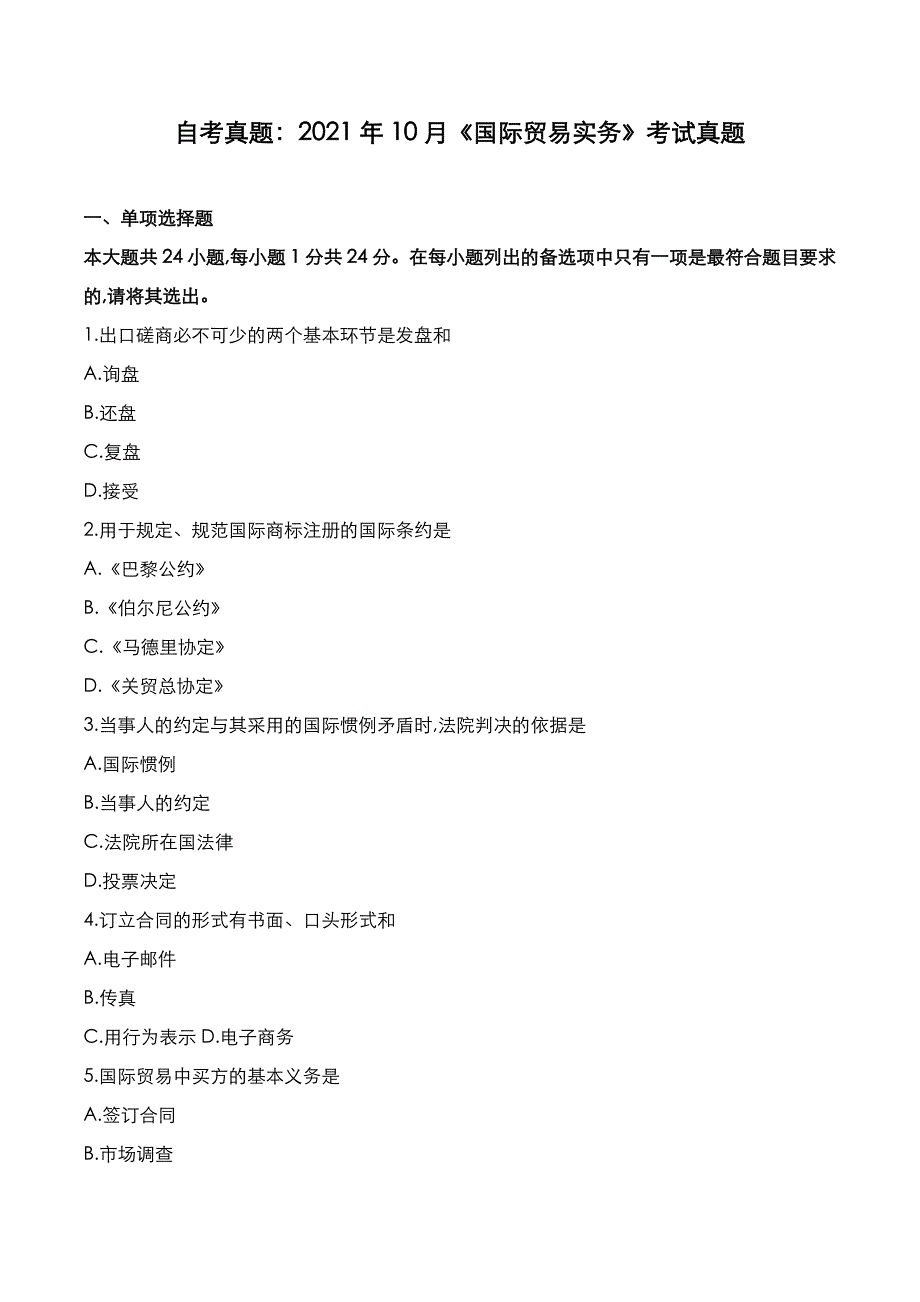 自考真题：2021 年 10 月《国际贸易实务》考试真题

一、单项选择题

本大题共 24 小题,每小题 1 分共 24 分。在每小题列出的备选项中只有一项是最符合题目要求的,请将其选出。

1.出口磋商必不可少的两个基本环节是发盘和

A.询盘

B.还盘

C.复盘

D.接受

2.用于规定、规范国际商标注册的国际条约是

A.《巴黎公约》

B.《伯尔尼公约》

C.《马德里协定》

D.《关贸总协定》

3.当事人的约定与其采用的国际惯例矛盾时,法院判决的依据是

A.国际惯例

B.当事人的约定

C.法院所在国法律

D.投票决定

4.订立合同的形式有书面、口头形式和

A.电子邮件

B.传真

C.用行为表示 D.电子商务

5.国际贸易中买方的基本义务是

A.签订合同

B.市场调查